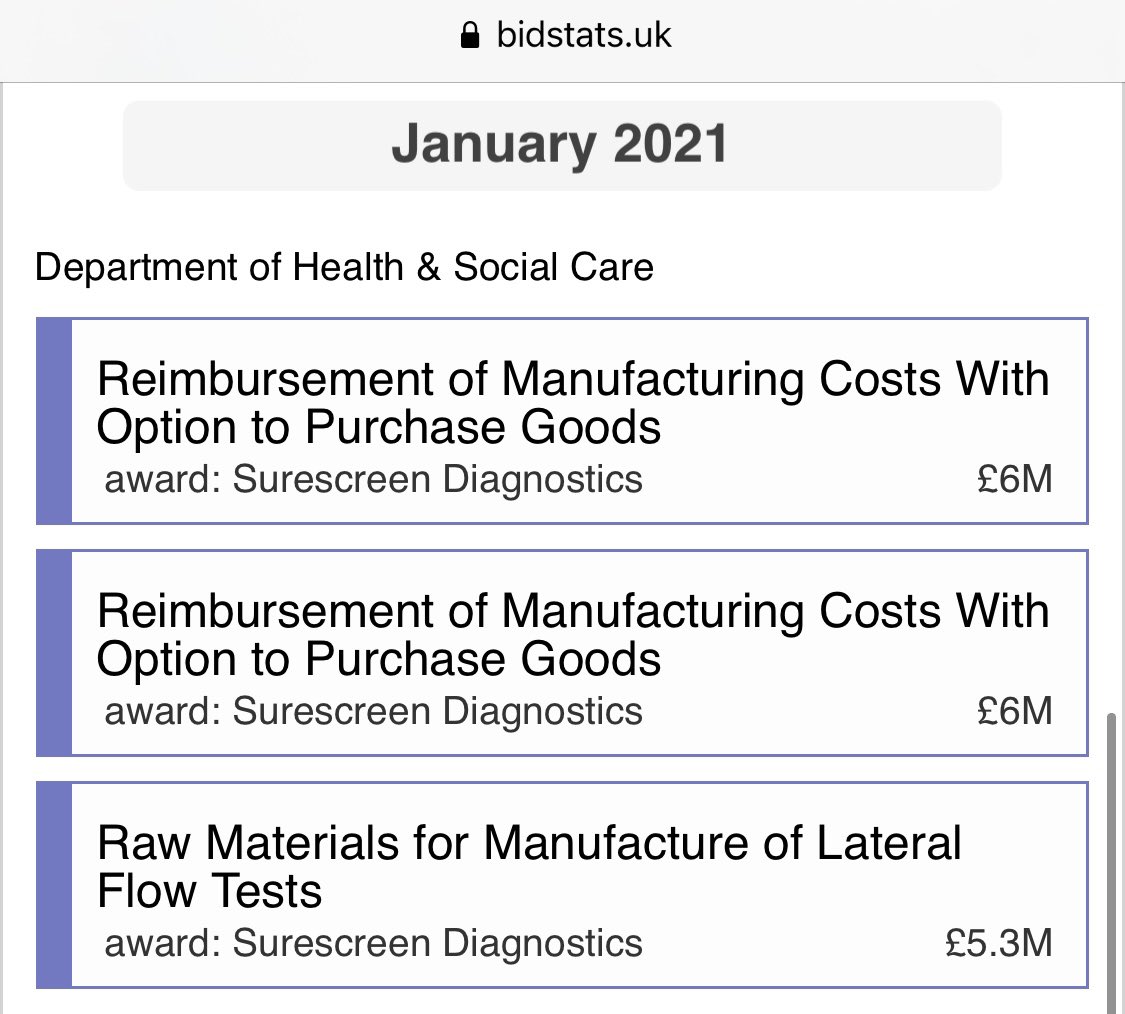 bidstats.uk

January 2021

Department of Health & Social Care

Reimbursement of Manufacturing Costs With Option to Purchase Goods
award: Surescreen Diagnostics £6M

Reimbursement of Manufacturing Costs With Option to Purchase Goods
award: Surescreen Diagnostics £6M

Raw Materials for Manufacture of Lateral Flow Tests
award: Surescreen Diagnostics £5.3M